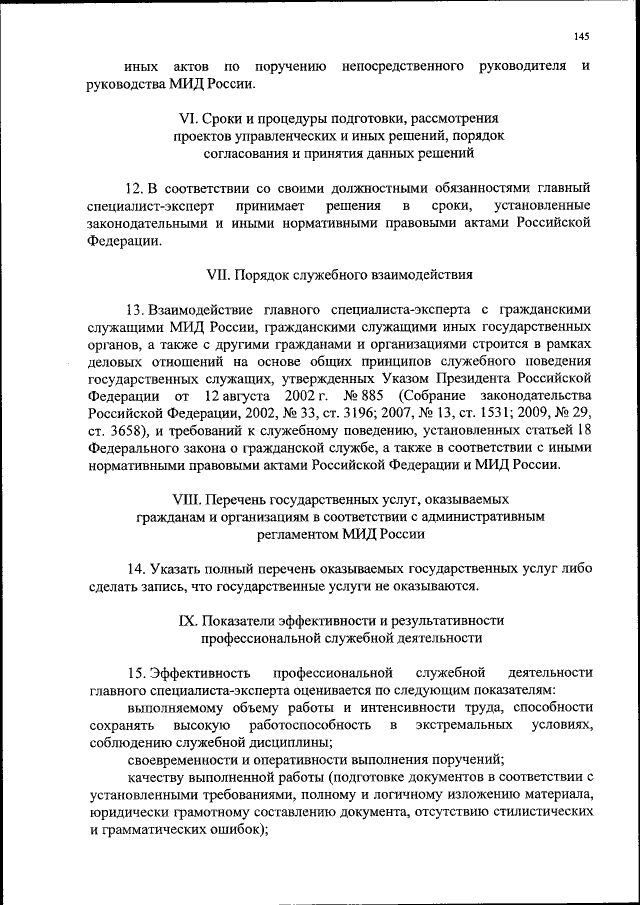 145

иных актов по поручению непосредственного руководителя и руководства МИД России.

VI. Сроки и процедуры подготовки, рассмотрения проектов управленческих и иных решений, порядок согласования и принятия данных решений

12. В соответствии со своими должностными обязанностями главный специалист-эксперт принимает решения в сроки, установленные законодательными и иными нормативными правовыми актами Российской Федерации.

VII. Порядок служебного взаимодействия

13. Взаимодействие главного специалиста-эксперта с гражданскими служащими МИД России, гражданскими служащими иных государственных органов, а также с другими гражданами и организациями строится в рамках деловых отношений на основе общих принципов служебного поведения государственных служащих, утвержденных Указом Президента Российской Федерации от 12 августа 2002 г. № 885 (Собрание законодательства Российской Федерации, 2002, № 33, ст. 3196; 2007, № 13, ст. 1531; 2009, № 29, ст. 3658), и требований к служебному поведению, установленных статьей 18 Федерального закона о гражданской службе, а также в соответствии с иными нормативными правовыми актами Российской Федерации и МИД России.

VIII. Перечень государственных услуг, оказываемых гражданам и организациям в соответствии с административным регламентом МИД России

14. Указать полный перечень оказываемых государственных услуг либо сделать запись, что государственные услуги не оказываются.

IX. Показатели эффективности и результативности профессиональной служебной деятельности

15. Эффективность профессиональной служебной деятельности главного специалиста-эксперта оценивается по следующим показателям:

выполняемому объему работы и интенсивности труда, способности сохранять высокую работоспособность в экстремальных условиях, соблюдению служебной дисциплины;

своевременности и оперативности выполнения поручений;

качеству выполненной работы (подготовке документов в соответствии с установленными требованиями, полному и логичному изложению материала, юридически грамотному составлению документа, отсутствию стилистических и грамматических ошибок);